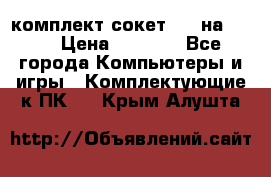 комплект сокет на Цена Все города Компьютеры и игры Комплектующие к ПК Крым Алушта

http://Объявлений.сайт